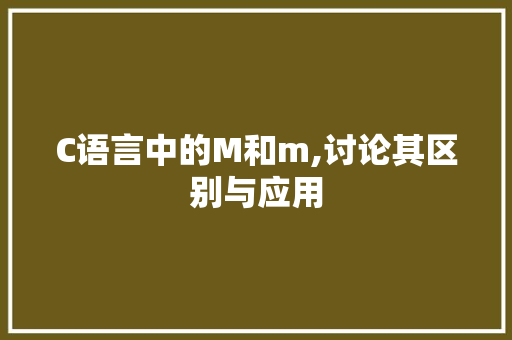 C语言中的M和m,讨论其区别与应用